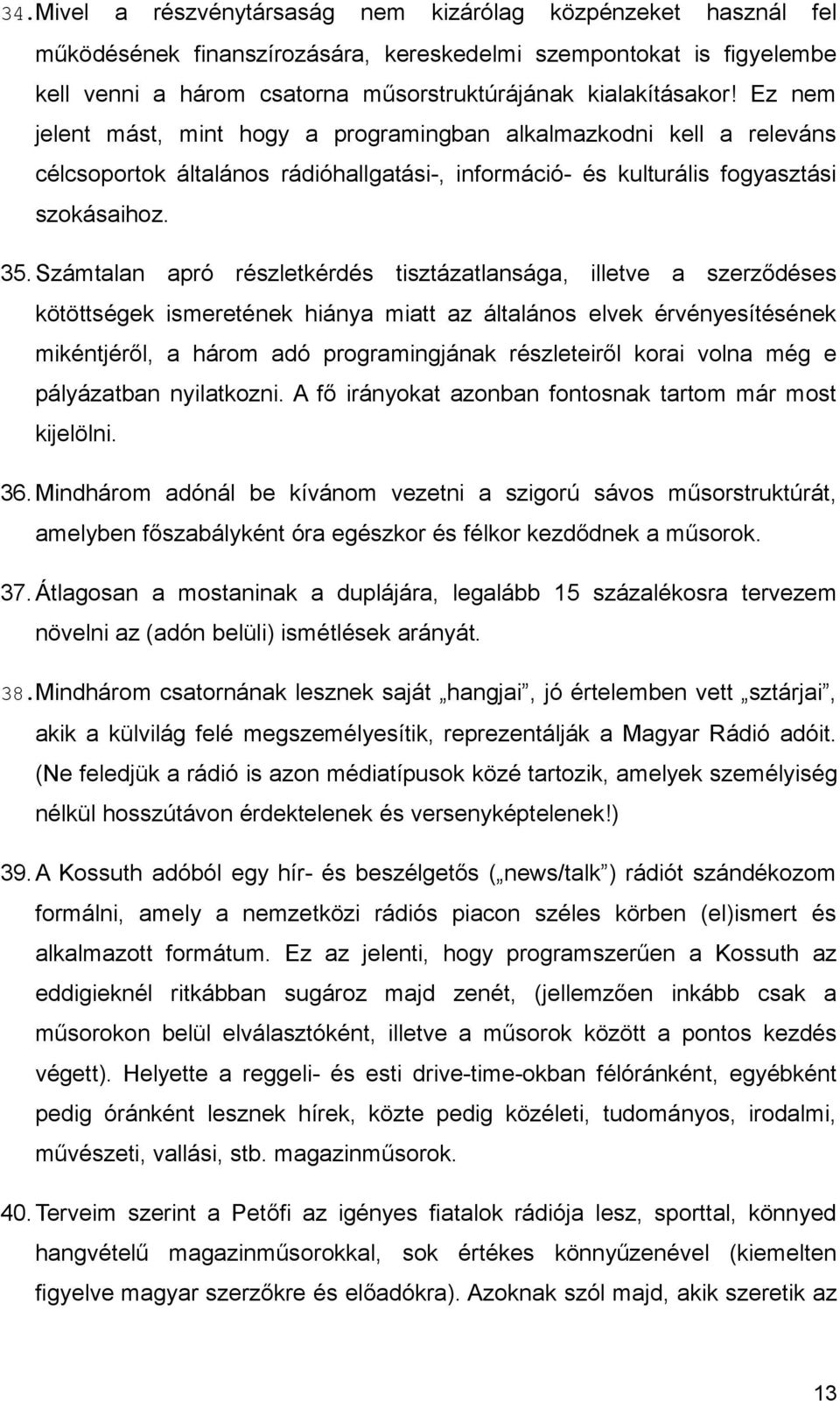 34. Mivel a részvénytársaság nem kizárólag közpénzeket használ fel működésének finanszírozására, kereskedelmi szempontokat is figyelembe kell venni a három csatorna műsorstruktúrájának kialakításakor! Ez nem jelent mást, mint hogy a programingban alkalmazkodni kell a releváns célcsoportok általános rádióhallgatási-, információ- és kulturális fogyasztási szokásaihoz.

35. Számtalan apró részletkérdés tisztázatlansága, illetve a szerződéses kötöttségek ismeretének hiánya miatt az általános elvek érvényesítésének mikéntjéről, a három adó programingjának részleteiről korai volna még e pályázatban nyilatkozni. A fő irányokat azonban fontosnak tartom már most kijelölni.

36. Mindhárom adónál be kívánom vezetni a szigorú sávos műsorstruktúrát, amelyben főszabályként óra egészkor és félkor kezdődnek a műsorok.

37. Átlagosan a mostaninak a duplájára, legalább 15 százalékosra tervezem növelni az (adón belüli) ismétlések arányát.

38. Mindhárom csatornának lesznek saját „hangjai”, jó értelemben vett „sztárjai”, akik a külvilág felé megszemélyesítik, reprezentálják a Magyar Rádió adóit. (Ne feledjük a rádió is azon médiatípusok közé tartozik, amelyek személyiség nélkül hosszútávon érdektelenek és versenyképtelenek!)

39. A Kossuth adóból egy hír- és beszélgetős („news/talk”) rádiót szándékozom formálni, amely a nemzetközi rádiós piacon széles körben (el)ismert és alkalmazott formátum. Ez az jelenti, hogy programszerűen a Kossuth az eddigieknél ritkábban sugároz majd zenét, (jellemzően inkább csak a műsorokon belül elválasztóként, illetve a műsorok között a pontos kezdés végett). Helyette a reggeli- és esti drive-time-okban félóránként, egyébként pedig óránként lesznek hírek, közte pedig közéleti, tudományos, irodalmi, művészeti, vallási, stb. magazinműsorok.

40. Terveim szerint a Petőfi az igényes fiatalok rádiója lesz, sporttal, könnyed hangvételű magazinműsorokkal, sok értékes könnyűzenével (kiemelten figyelve magyar szerzőkre és előadókra). Azoknak szól majd, akik szeretik az

13